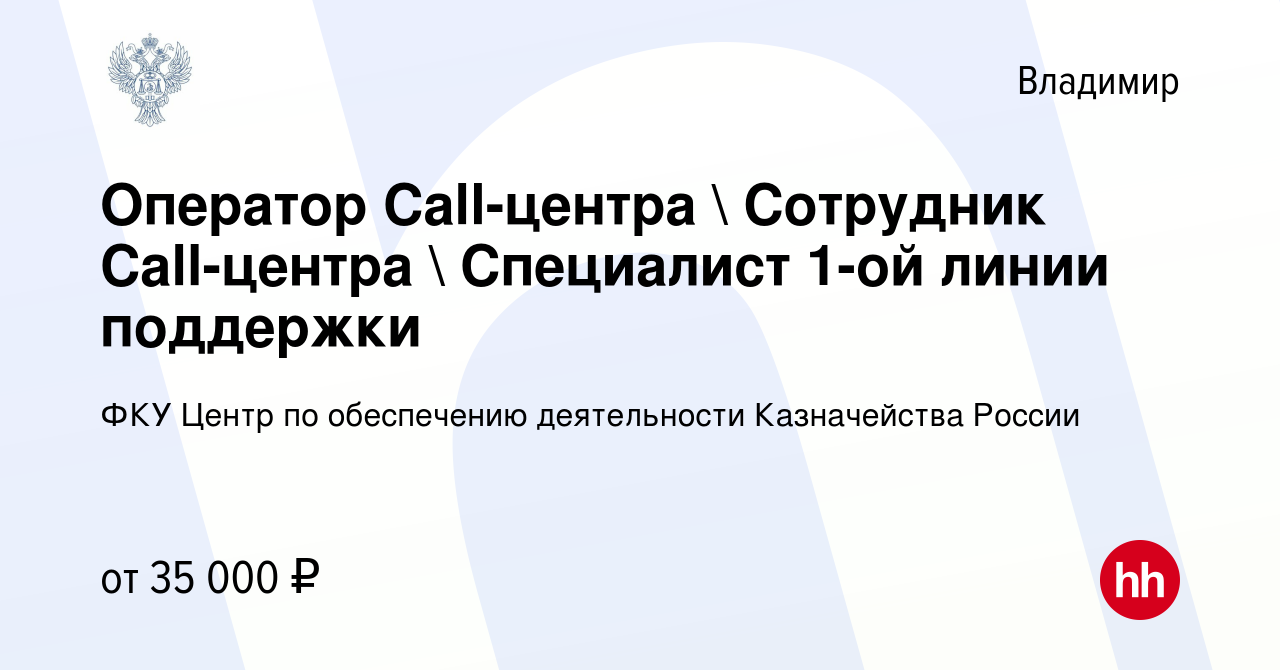 Владимир

Оператор Call-центра \ Сотрудник Call-центра \ Специалист 1-ой линии поддержки

ФКУ Центр по обеспечению деятельности Казначейства России

от 35 000 ₽

hh